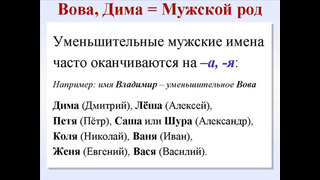 Вова, Дима = Мужской род

Уменьшительные мужские имена часто оканчиваются на –а, -я:

Например: имя Владимир – уменьшительное Вова

Дима (Дмитрий), Лёша (Алексей),
Петя (Пётр), Саша или Шура (Александр),
Коля (Николай), Ваня (Иван),
Женя (Евгений), Вася (Василий).